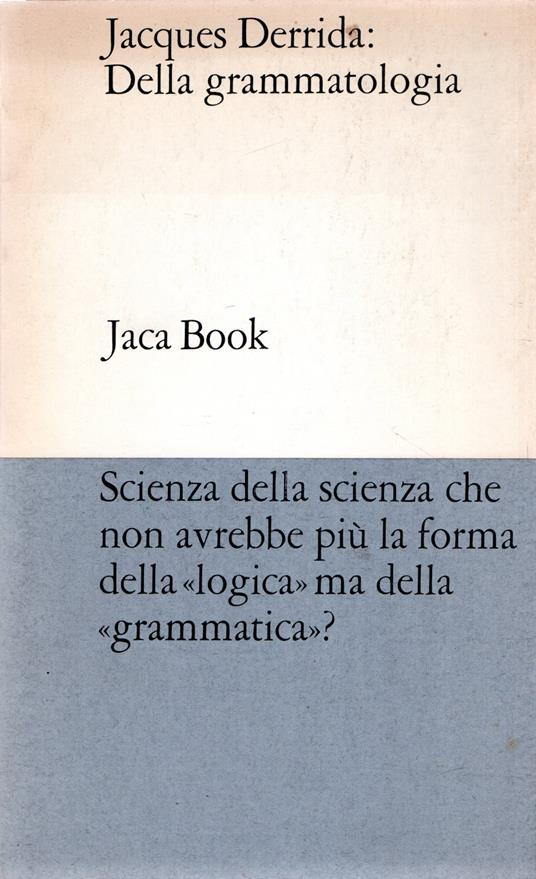 Jacques Derrida:
Della grammatologia

Jaca Book

Scienza della scienza che non avrebbe più la forma della «logica» ma della «grammatica»?